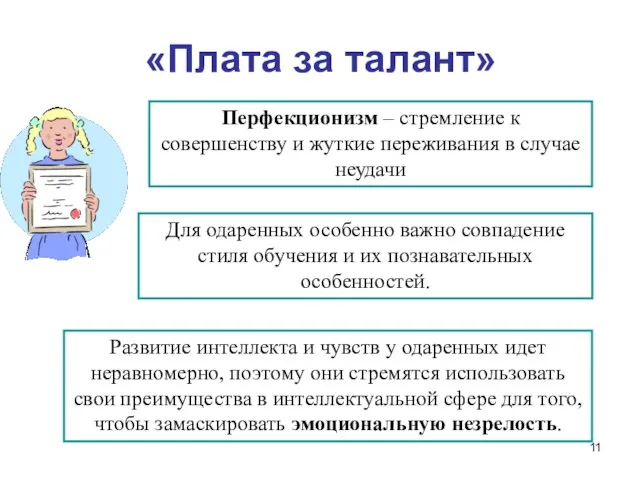 «Плата за талант»

Перфекционизм – стремление к совершенству и жуткие переживания в случае неудачи

Для одаренных особенно важно совпадение стиля обучения и их познавательных особенностей.

Развитие интеллекта и чувств у одаренных идет неравномерно, поэтому они стремятся использовать свои преимущества в интеллектуальной сфере для того, чтобы замаскировать эмоциональную незрелость.

11